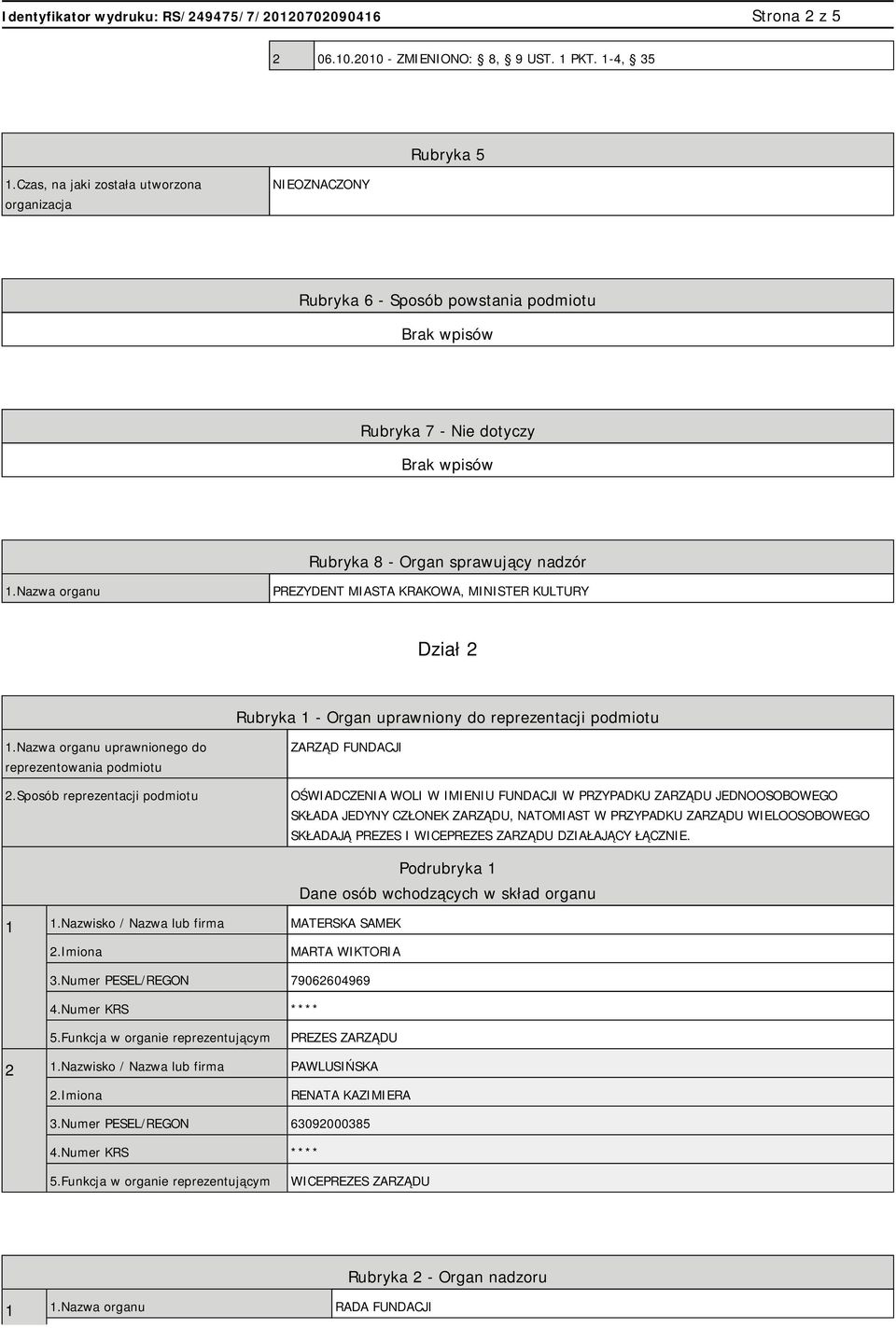 Identyfikator wydruku: RS/249475/7/20120702090416 Strona 2 z 5

| 2 | 06.10.2010 - ZMIENIONO: 8, 9 UST. 1 PKT. 1-4, 35 |
|---|---|

Rubryka 5

| 1.Czas, na jaki została utworzona organizacja | NIEOZNACZONY |
|---|---|

Rubryka 6 - Sposób powstania podmiotu

Brak wpisów

Rubryka 7 - Nie dotyczy

Brak wpisów

Rubryka 8 - Organ sprawujący nadzór

| 1.Nazwa organu | PREZYDENT MIASTA KRAKOWA, MINISTER KULTURY |
|---|---|

Dział 2

Rubryka 1 - Organ uprawniony do reprezentacji podmiotu

| 1.Nazwa organu uprawnionego do reprezentowania podmiotu | ZARZĄD FUNDACJI |
|---|---|
| 2.Sposób reprezentacji podmiotu | OŚWIADCZENIA WOLI W IMIENIU FUNDACJI W PRZYPADKU ZARZĄDU JEDNOOSOBOWEGO SKŁADA JEDYNY CZŁONEK ZARZĄDU, NATOMIAST W PRZYPADKU ZARZĄDU WIELOOSOBOWEGO SKŁADAJĄ PREZES I WICEPREZES ZARZĄDU DZIAŁAJĄCY ŁĄCZNIE. |

Podrubryka 1

Dane osób wchodzących w skład organu

| 1 | 1.Nazwisko / Nazwa lub firma | MATERSKA SAMEK |
|---|---|---|
| | 2.Imiona | MARTA WIKTORIA |
| | 3.Numer PESEL/REGON | 79062604969 |
| | 4.Numer KRS | **** |
| | 5.Funkcja w organie reprezentującym | PREZES ZARZĄDU |
| 2 | 1.Nazwisko / Nazwa lub firma | PAWLUSIŃSKA |
| | 2.Imiona | RENATA KAZIMIERA |
| | 3.Numer PESEL/REGON | 63092000385 |
| | 4.Numer KRS | **** |
| | 5.Funkcja w organie reprezentującym | WICEPREZES ZARZĄDU |

Rubryka 2 - Organ nadzoru

| 1 | 1.Nazwa organu | RADA FUNDACJI |
|---|---|---|